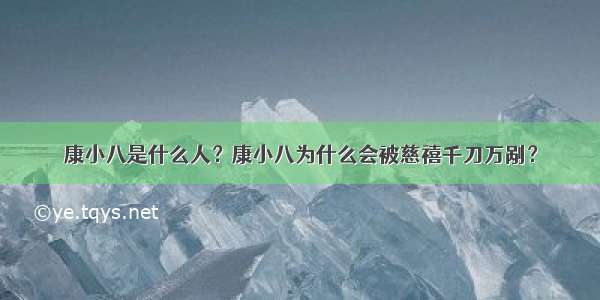 康小八是什么人？康小八为什么会被慈禧千刀万剐？

©ye.tqys.net